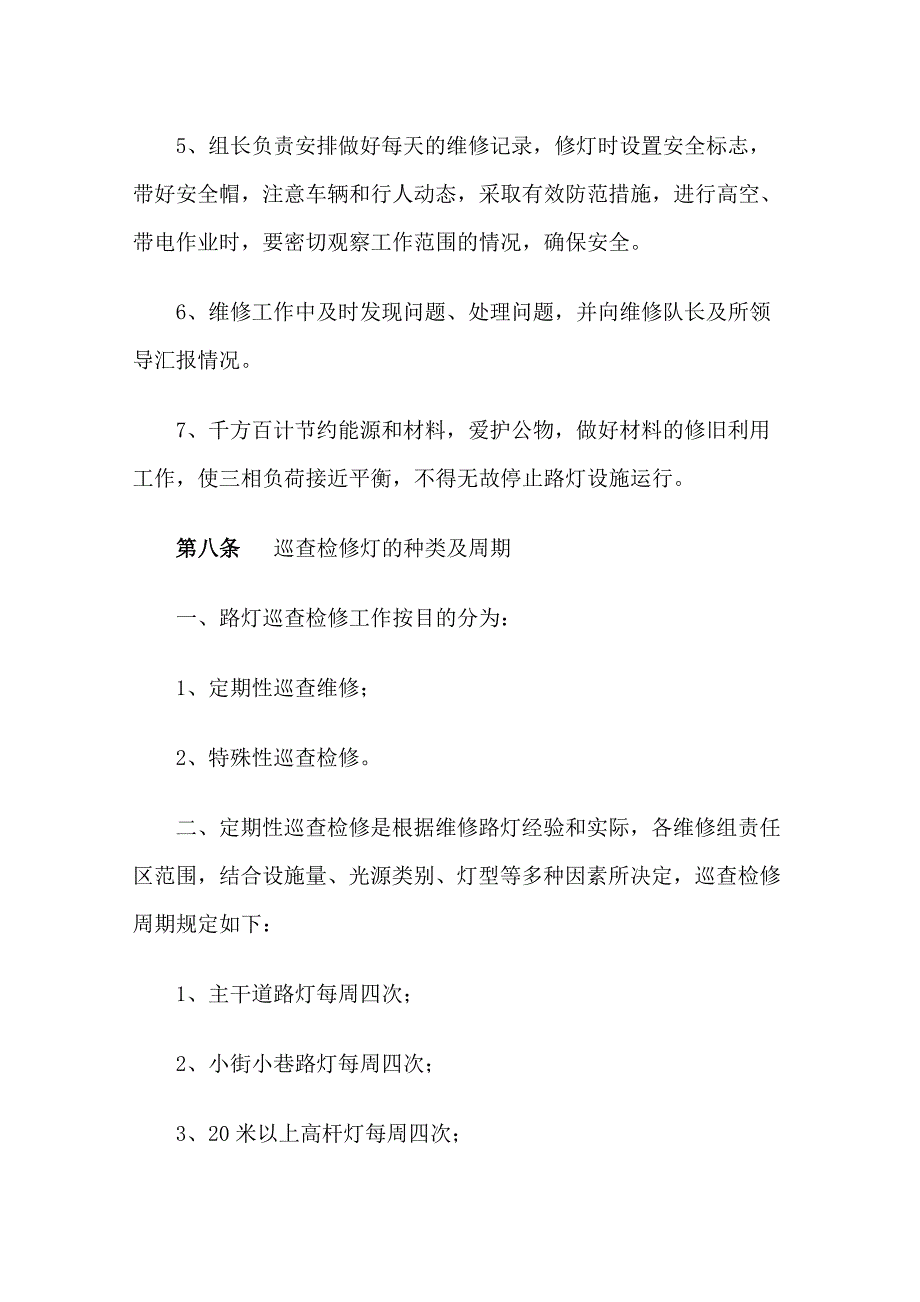 5、组长负责安排做好每天的维修记录，修灯时设置安全标志，带好安全帽，注意车辆和行人动态，采取有效防范措施，进行高空、带电作业时，要密切观察工作范围的情况，确保安全。

6、维修工作中及时发现问题、处理问题，并向维修队长及所领导汇报情况。

7、千方百计节约能源和材料，爱护公物，做好材料的修旧利用工作，使三相负荷接近平衡，不得无故停止路灯设施运行。

第八条　巡查检修灯的种类及周期

一、路灯巡查检修工作按目的分为：

1、定期性巡查维修；

2、特殊性巡查检修。

二、定期性巡查检修是根据维修路灯经验和实际，各维修组责任区范围，结合设施量、光源类别、灯型等多种因素所决定，巡查检修周期规定如下：

1、主干道路灯每周四次；

2、小街小巷路灯每周四次；

3、20米以上高杆灯每周四次；